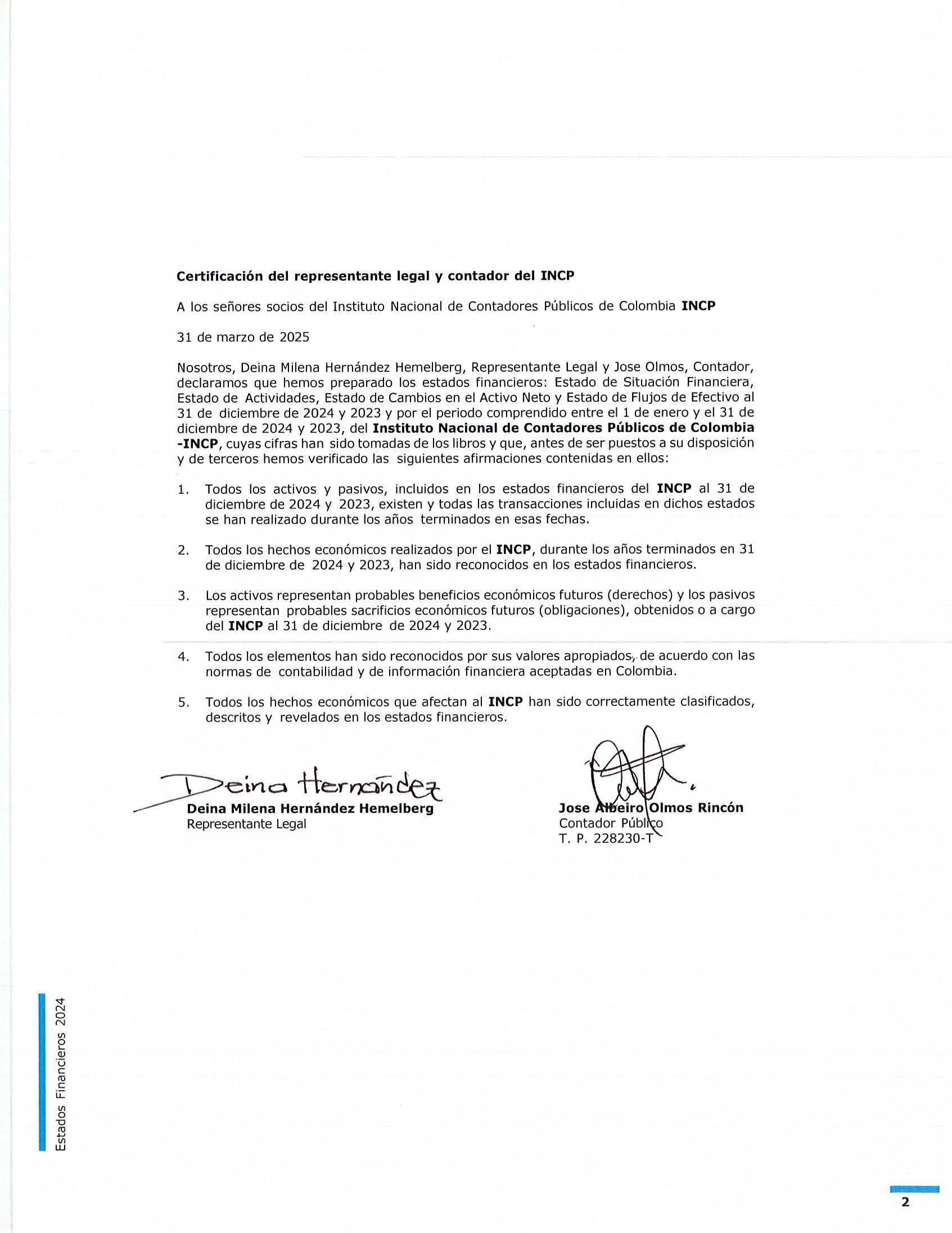 Certificación del representante legal y contador del INCP

A los señores socios del Instituto Nacional de Contadores Públicos de Colombia INCP

31 de marzo de 2025

Nosotros, Deina Milena Hernández Hemelberg, Representante Legal y Jose Olmos, Contador, declaramos que hemos preparado los estados financieros: Estado de Situación Financiera, Estado de Actividades, Estado de Cambios en el Activo Neto y Estado de Flujos de Efectivo al 31 de diciembre de 2024 y 2023 y por el periodo comprendido entre el 1 de enero y el 31 de diciembre de 2024 y 2023, del Instituto Nacional de Contadores Públicos de Colombia -INCP, cuyas cifras han sido tomadas de los libros y que, antes de ser puestos a su disposición y de terceros hemos verificado las siguientes afirmaciones contenidas en ellos:

1. Todos los activos y pasivos, incluidos en los estados financieros del INCP al 31 de diciembre de 2024 y 2023, existen y todas las transacciones incluidas en dichos estados se han realizado durante los años terminados en esas fechas.

2. Todos los hechos económicos realizados por el INCP, durante los años terminados en 31 de diciembre de 2024 y 2023, han sido reconocidos en los estados financieros.

3. Los activos representan probables beneficios económicos futuros (derechos) y los pasivos representan probables sacrificios económicos futuros (obligaciones), obtenidos o a cargo del INCP al 31 de diciembre de 2024 y 2023.

4. Todos los elementos han sido reconocidos por sus valores apropiados, de acuerdo con las normas de contabilidad y de información financiera aceptadas en Colombia.

5. Todos los hechos económicos que afectan al INCP han sido correctamente clasificados, descritos y revelados en los estados financieros.

Deina Hernández
Deina Milena Hernández Hemelberg
Representante Legal

Jose Albeiro Olmos Rincón
Contador Público
T. P. 228230-T

Estados Financieros 2024

2